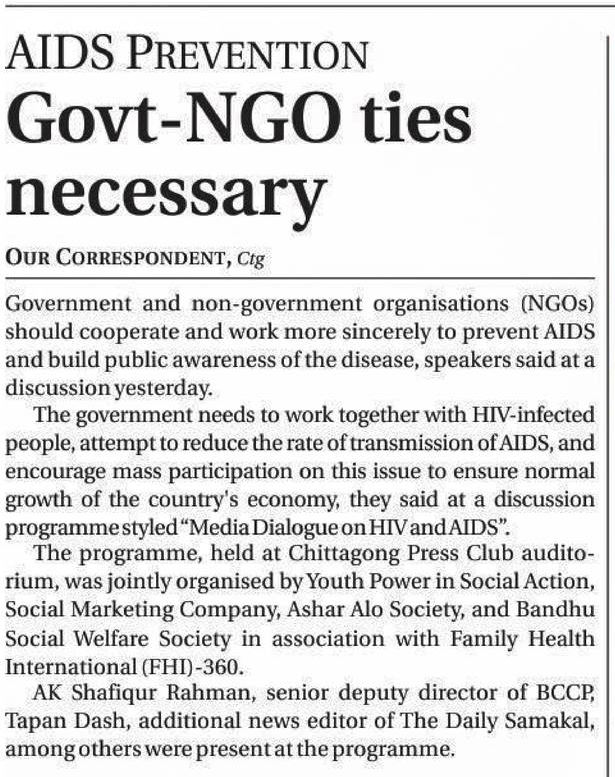 AIDS PREVENTION

Govt-NGO ties necessary

OUR CORRESPONDENT, Ctg

Government and non-government organisations (NGOs) should cooperate and work more sincerely to prevent AIDS and build public awareness of the disease, speakers said at a discussion yesterday.

The government needs to work together with HIV-infected people, attempt to reduce the rate of transmission of AIDS, and encourage mass participation on this issue to ensure normal growth of the country's economy, they said at a discussion programme styled "Media Dialogue on HIV and AIDS".

The programme, held at Chittagong Press Club auditorium, was jointly organised by Youth Power in Social Action, Social Marketing Company, Ashar Alo Society, and Bandhu Social Welfare Society in association with Family Health International (FHI)-360.

AK Shafiqur Rahman, senior deputy director of BCCP, Tapan Dash, additional news editor of The Daily Samakal, among others were present at the programme.